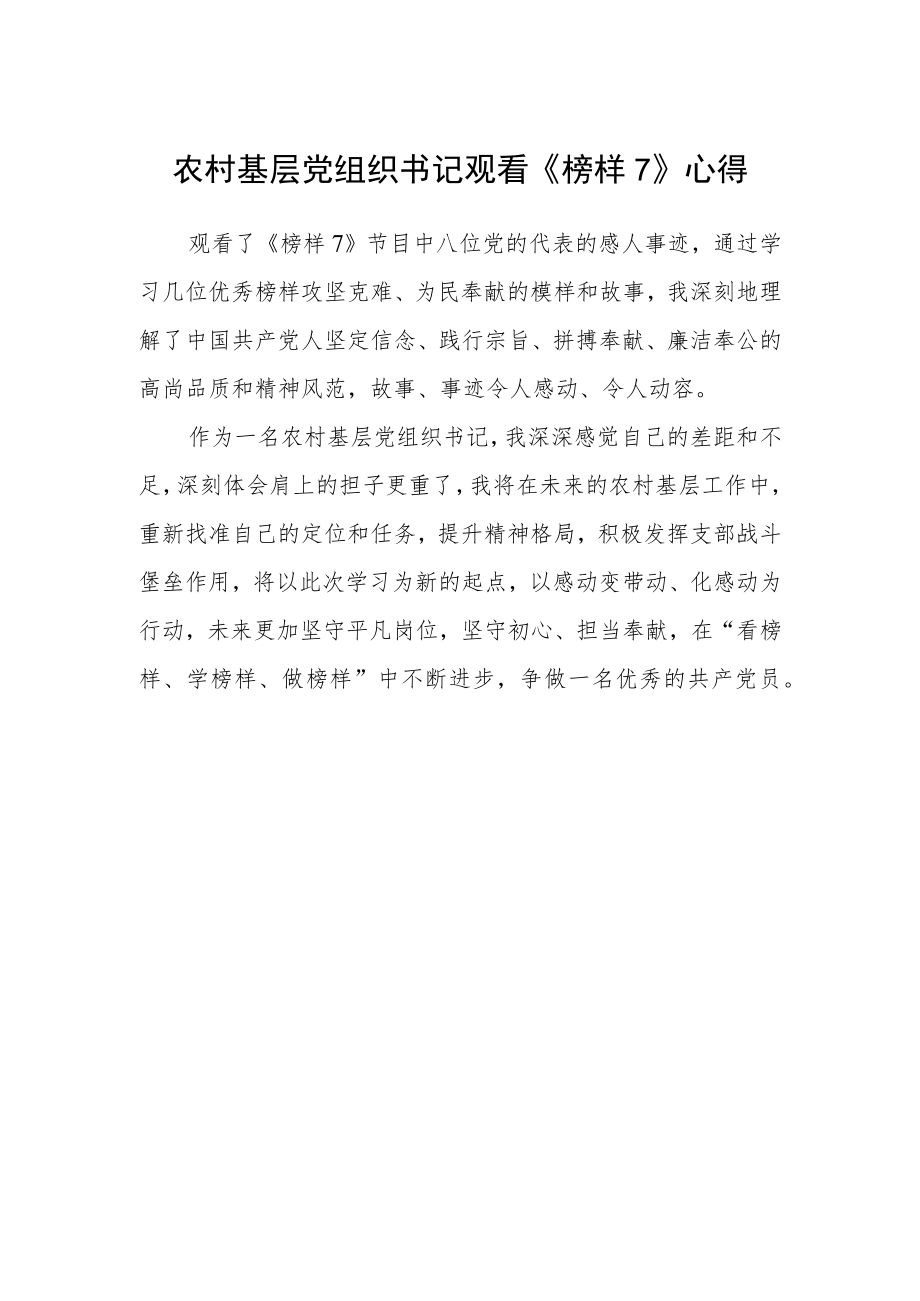 农村基层党组织书记观看《榜样 7》心得

观看了《榜样 7》节目中八位党的代表的感人事迹，通过学习几位优秀榜样攻坚克难、为民奉献的模样和故事，我深刻地理解了中国共产党人坚定信念、践行宗旨、拼搏奉献、廉洁奉公的高尚品质和精神风范，故事、事迹令人感动、令人动容。

作为一名农村基层党组织书记，我深深感觉自己的差距和不足，深刻体会肩上的担子更重了，我将在未来的农村基层工作中，重新找准自己的定位和任务，提升精神格局，积极发挥支部战斗堡垒作用，将以此次学习为新的起点，以感动变带动、化感动为行动，未来更加坚守平凡岗位，坚守初心、担当奉献，在“看榜样、学榜样、做榜样”中不断进步，争做一名优秀的共产党员。